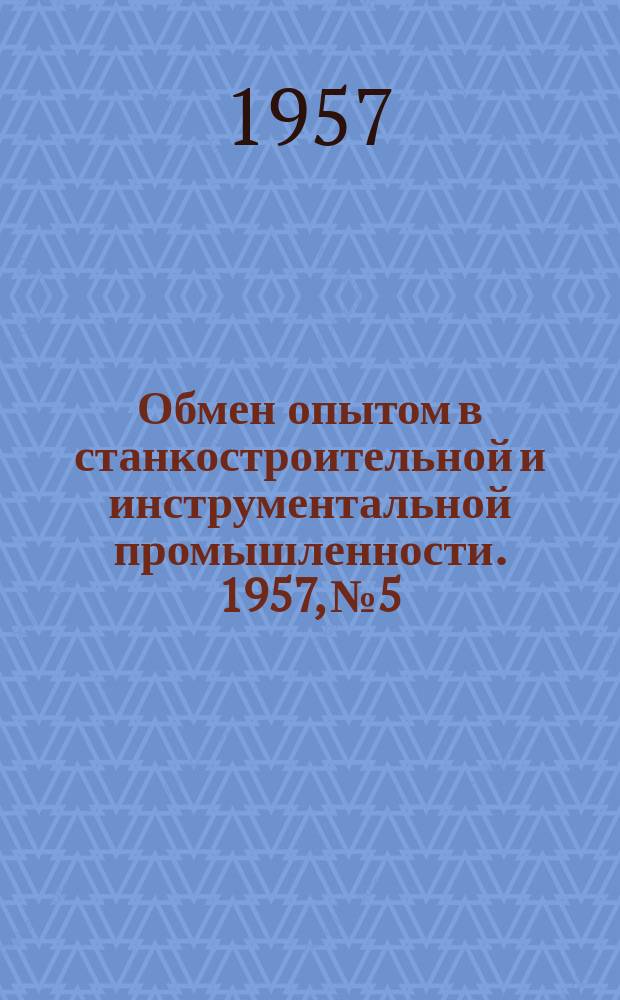 1957

Обмен опытом в станкостроительной и инструментальной промышленности. 1957, № 5